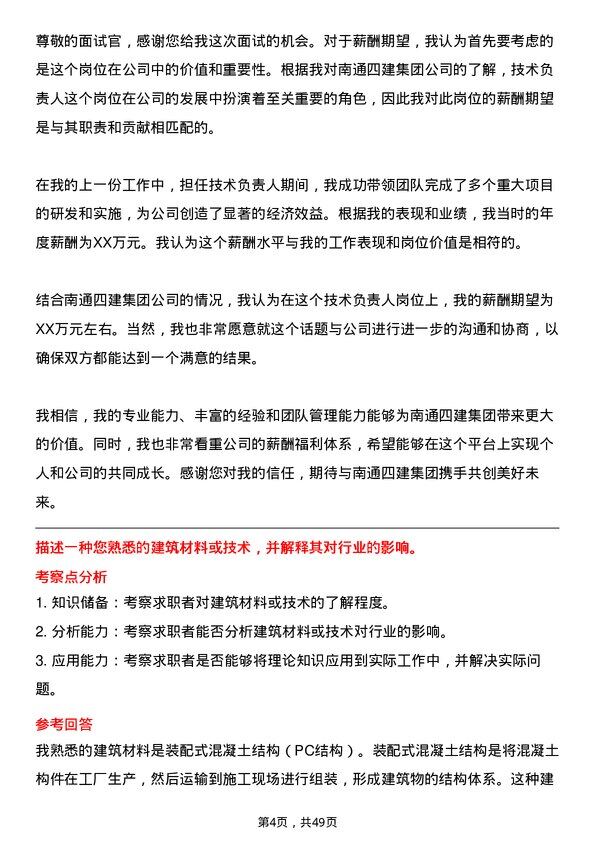 尊敬的面试官，感谢您给我这次面试的机会。对于薪酬期望，我认为首先要考虑的是这个岗位在公司中的价值和重要性。根据我对南通四建集团公司的了解，技术负责人这个岗位在公司的发展中扮演着至关重要的角色，因此我对此岗位的薪酬期望是与其职责和贡献相匹配的。

在我的上一份工作中，担任技术负责人期间，我成功带领团队完成了多个重大项目的研发和实施，为公司创造了显著的经济效益。根据我的表现和业绩，我当时的年度薪酬为XX万元。我认为这个薪酬水平与我的工作表现和岗位价值是相符的。

结合南通四建集团公司的情况，我认为在这个技术负责人岗位上，我的薪酬期望为XX万元左右。当然，我也非常愿意就这个话题与公司进行进一步的沟通和协商，以确保双方都能达到一个满意的结果。

我相信，我的专业能力、丰富的经验和团队管理能力能够为南通四建集团带来更大的价值。同时，我也非常看重公司的薪酬福利体系，希望能够在这个平台上实现个人和公司的共同成长。感谢您对我的信任，期待与南通四建集团携手共创美好未来。

描述一种您熟悉的建筑材料或技术，并解释其对行业的影响。

考察点分析

1. 知识储备：考察求职者对建筑材料或技术的了解程度。

2. 分析能力：考察求职者能否分析建筑材料或技术对行业的影响。

3. 应用能力：考察求职者是否能够将理论知识应用到实际工作中，并解决实际问题。

参考回答

我熟悉的建筑材料是装配式混凝土结构（PC结构）。装配式混凝土结构是将混凝土构件在工厂生产，然后运输到施工现场进行组装，形成建筑物的结构体系。这种建

第4页，共49页